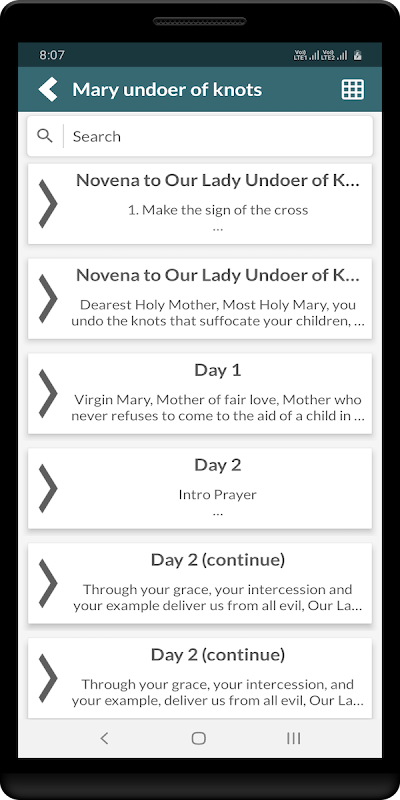 8:07

Mary undoer of knots

Search

Novena to Our Lady Undoer of K...
1. Make the sign of the cross
...

Novena to Our Lady Undoer of K...
Dearest Holy Mother, Most Holy Mary, you undo the knots that suffocate your children, ...

Day 1
Virgin Mary, Mother of fair love, Mother who never refuses to come to the aid of a child in ...

Day 2
Intro Prayer
...

Day 2 (continue)
Through your grace, your intercession and your example deliver us from all evil, Our La...

Day 2 (continue)
Through your grace, your intercession, and your example, deliver us from all evil, Our La...